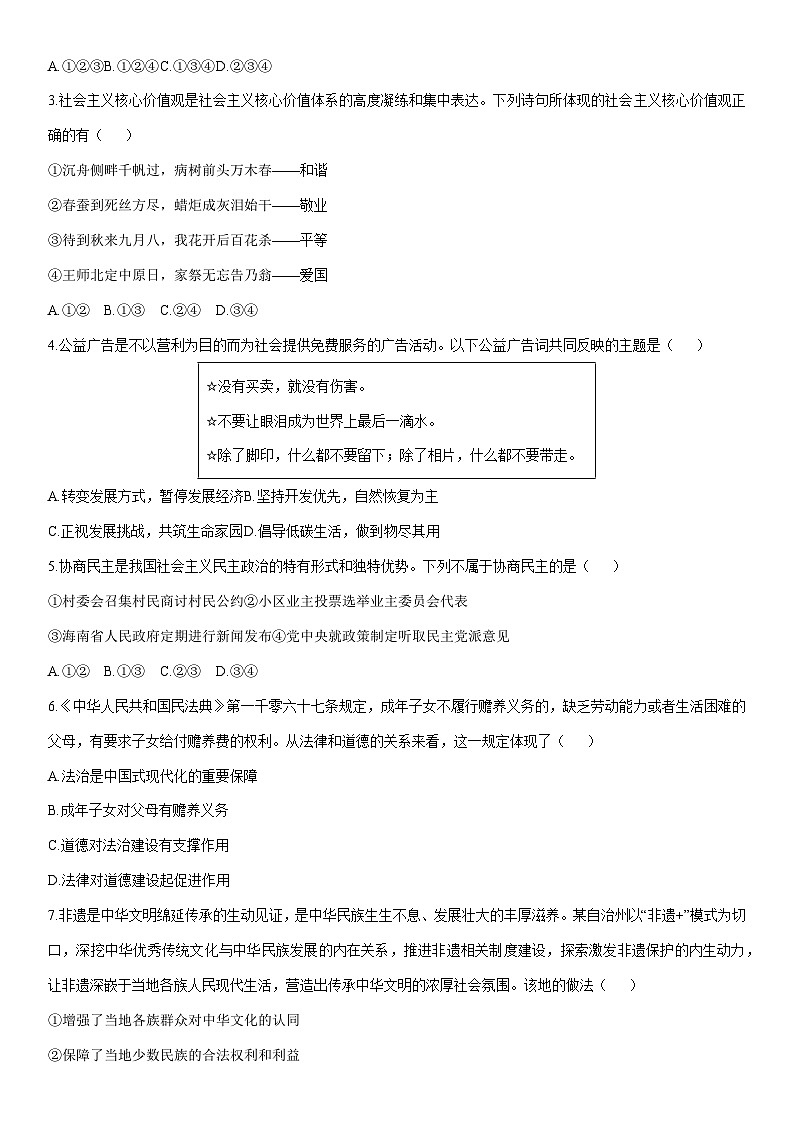 A.①②③B.①②④C.①③④D.②③④

3.社会主义核心价值观是社会主义核心价值体系的高度凝练和集中表达。下列诗句所体现的社会主义核心价值观正确的有（　）

①沉舟侧畔千帆过，病树前头万木春——和谐

②春蚕到死丝方尽，蜡炬成灰泪始干——敬业

③待到秋来九月八，我花开后百花杀——平等

④王师北定中原日，家祭无忘告乃翁——爱国

A.①②　B.①③　C.②④　D.③④

4.公益广告是不以营利为目的而为社会提供免费服务的广告活动。以下公益广告词共同反映的主题是（　）

☆没有买卖，就没有伤害。

☆不要让眼泪成为世界上最后一滴水。

☆除了脚印，什么都不要留下；除了相片，什么都不要带走。

A.转变发展方式，暂停发展经济B.坚持开发优先，自然恢复为主

C.正视发展挑战，共筑生命家园D.倡导低碳生活，做到物尽其用

5.协商民主是我国社会主义民主政治的特有形式和独特优势。下列不属于协商民主的是（　）

①村委会召集村民商讨村民公约②小区业主投票选举业主委员会代表

③海南省人民政府定期进行新闻发布④党中央就政策制定听取民主党派意见

A.①②　B.①③　C.②③　D.③④

6.《中华人民共和国民法典》第一千零六十七条规定，成年子女不履行赡养义务的，缺乏劳动能力或者生活困难的父母，有要求子女给付赡养费的权利。从法律和道德的关系来看，这一规定体现了（　）

A.法治是中国式现代化的重要保障

B.成年子女对父母有赡养义务

C.道德对法治建设有支撑作用

D.法律对道德建设起促进作用

7.非遗是中华文明绵延传承的生动见证，是中华民族生生不息、发展壮大的丰厚滋养。某自治州以“非遗+”模式为切口，深挖中华优秀传统文化与中华民族发展的内在关系，推进非遗相关制度建设，探索激发非遗保护的内生动力，让非遗深嵌于当地各族人民现代生活，营造出传承中华文明的浓厚社会氛围。该地的做法（　）

①增强了当地各族群众对中华文化的认同

②保障了当地少数民族的合法权利和利益